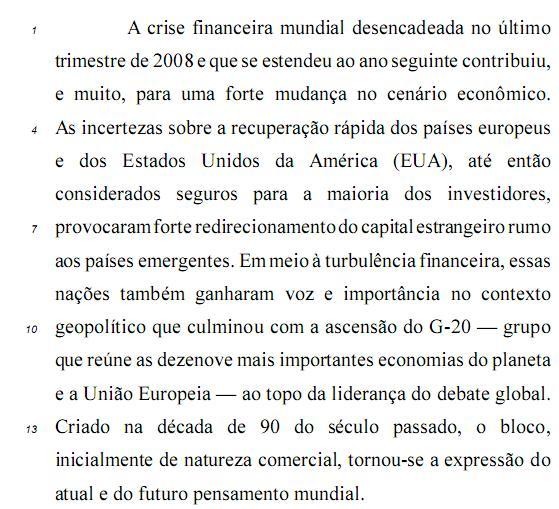 1 A crise financeira mundial desencadeada no último trimestre de 2008 e que se estendeu ao ano seguinte contribuiu, e muito, para uma forte mudança no cenário econômico.
4 As incertezas sobre a recuperação rápida dos países europeus e dos Estados Unidos da América (EUA), até então considerados seguros para a maioria dos investidores,
7 provocaram forte redirecionamento do capital estrangeiro rumo aos países emergentes. Em meio à turbulência financeira, essas nações também ganharam voz e importância no contexto
10 geopolítico que culminou com a ascensão do G-20 — grupo que reúne as dezenove mais importantes economias do planeta e a União Europeia — ao topo da liderança do debate global.
13 Criado na década de 90 do século passado, o bloco, inicialmente de natureza comercial, tornou-se a expressão do atual e do futuro pensamento mundial.